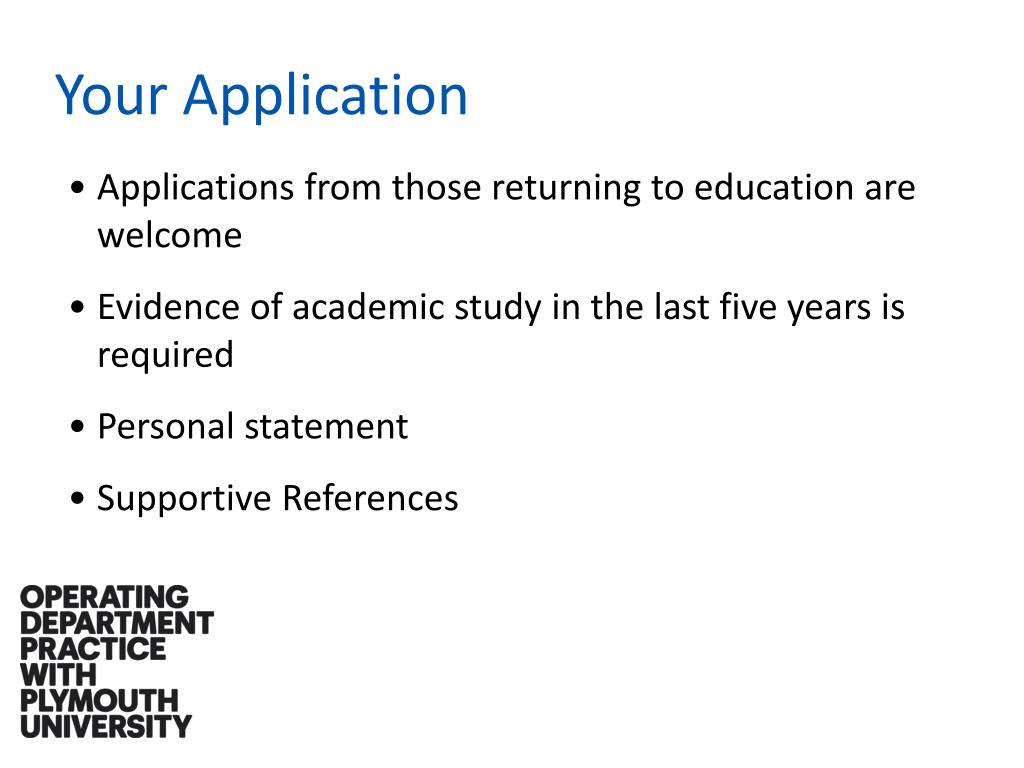 Your Application

• Applications from those returning to education are welcome

• Evidence of academic study in the last five years is required

• Personal statement

• Supportive References

OPERATING DEPARTMENT PRACTICE WITH PLYMOUTH UNIVERSITY